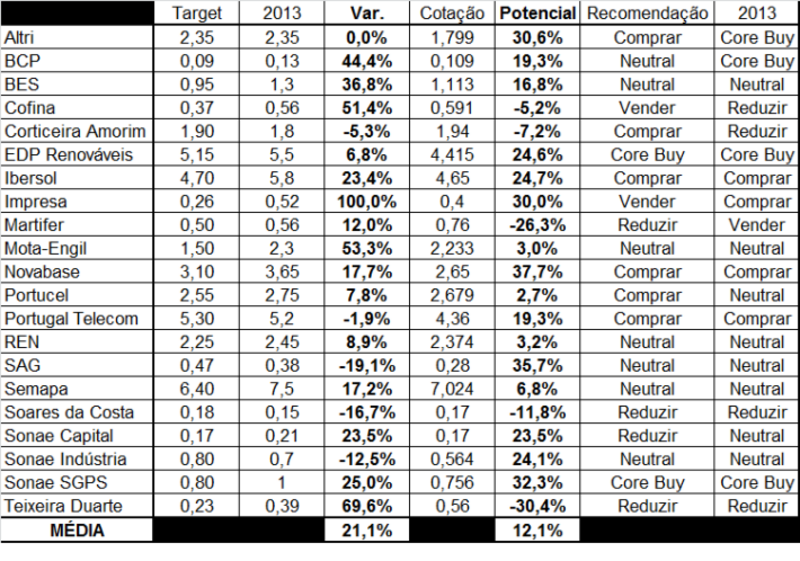 |  | Target | 2013 | Var. | Cotação | Potencial | Recomendação | 2013 |
|---|---|---|---|---|---|---|---|
| Altri | 2,35 | 2,35 | 0,0% | 1,799 | 30,6% | Comprar | Core Buy |
| BCP | 0,09 | 0,13 | 44,4% | 0,109 | 19,3% | Neutral | Core Buy |
| BES | 0,95 | 1,3 | 36,8% | 1,113 | 16,8% | Neutral | Neutral |
| Cofina | 0,37 | 0,56 | 51,4% | 0,591 | -5,2% | Vender | Reduzir |
| Corticeira Amorim | 1,90 | 1,8 | -5,3% | 1,94 | -7,2% | Comprar | Reduzir |
| EDP Renováveis | 5,15 | 5,5 | 6,8% | 4,415 | 24,6% | Core Buy | Core Buy |
| Ibersol | 4,70 | 5,8 | 23,4% | 4,65 | 24,7% | Comprar | Comprar |
| Impresa | 0,26 | 0,52 | 100,0% | 0,4 | 30,0% | Vender | Comprar |
| Martifer | 0,50 | 0,56 | 12,0% | 0,76 | -26,3% | Reduzir | Vender |
| Mota-Engil | 1,50 | 2,3 | 53,3% | 2,233 | 3,0% | Neutral | Neutral |
| Novabase | 3,10 | 3,65 | 17,7% | 2,65 | 37,7% | Comprar | Comprar |
| Portucel | 2,55 | 2,75 | 7,8% | 2,679 | 2,7% | Comprar | Neutral |
| Portugal Telecom | 5,30 | 5,2 | -1,9% | 4,36 | 19,3% | Comprar | Comprar |
| REN | 2,25 | 2,45 | 8,9% | 2,374 | 3,2% | Neutral | Neutral |
| SAG | 0,47 | 0,38 | -19,1% | 0,28 | 35,7% | Neutral | Neutral |
| Semapa | 6,40 | 7,5 | 17,2% | 7,024 | 6,8% | Neutral | Neutral |
| Soares da Costa | 0,18 | 0,15 | -16,7% | 0,17 | -11,8% | Reduzir | Reduzir |
| Sonae Capital | 0,17 | 0,21 | 23,5% | 0,17 | 23,5% | Reduzir | Neutral |
| Sonae Indústria | 0,80 | 0,7 | -12,5% | 0,564 | 24,1% | Neutral | Neutral |
| Sonae SGPS | 0,80 | 1 | 25,0% | 0,756 | 32,3% | Core Buy | Core Buy |
| Teixeira Duarte | 0,23 | 0,39 | 69,6% | 0,56 | -30,4% | Reduzir | Reduzir |
| MÉDIA |  |  | 21,1% |  | 12,1% |  |  |